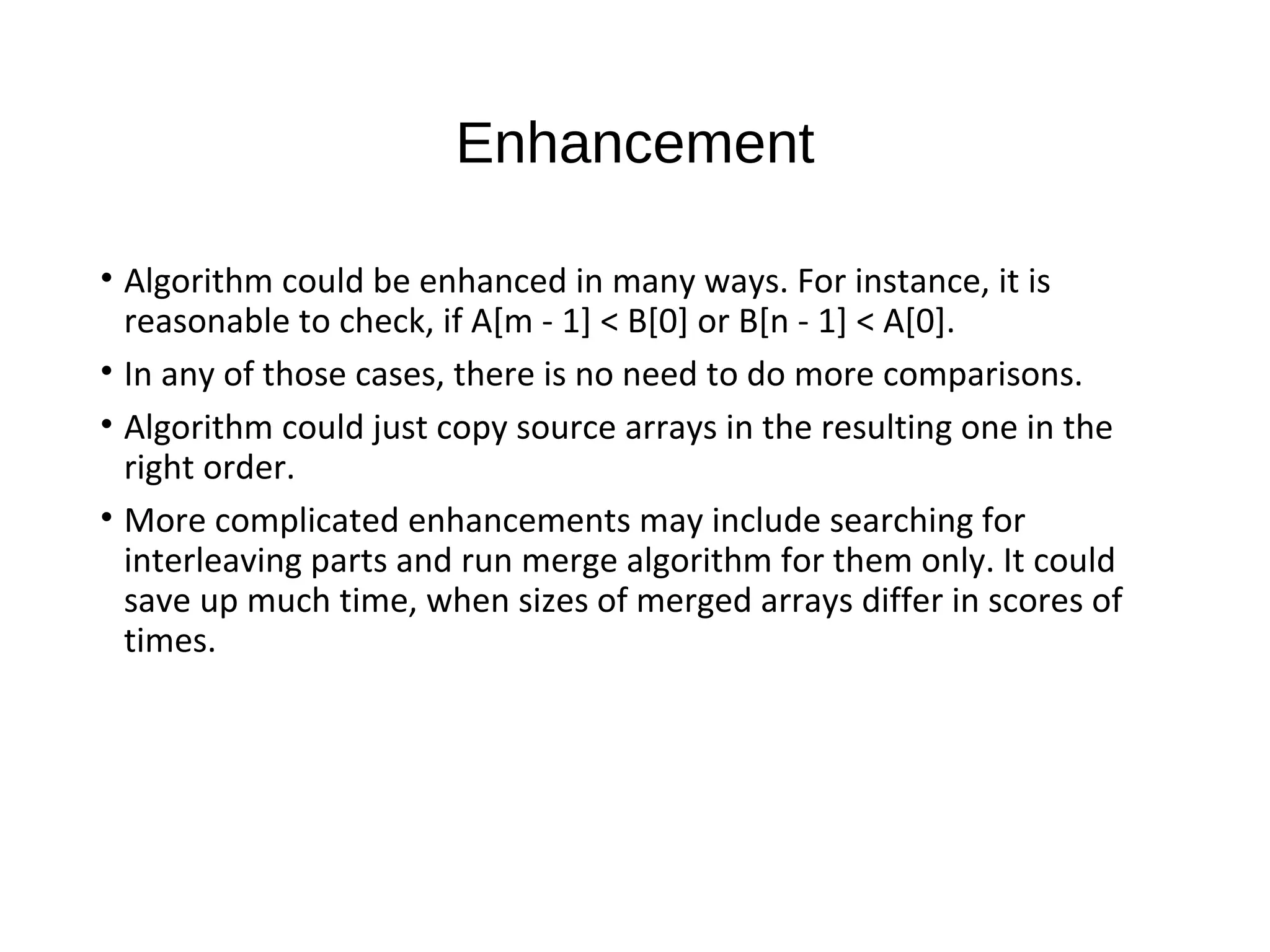 Enhancement

• Algorithm could be enhanced in many ways. For instance, it is reasonable to check, if A[m - 1] < B[0] or B[n - 1] < A[0].

• In any of those cases, there is no need to do more comparisons.

• Algorithm could just copy source arrays in the resulting one in the right order.

• More complicated enhancements may include searching for interleaving parts and run merge algorithm for them only. It could save up much time, when sizes of merged arrays differ in scores of times.